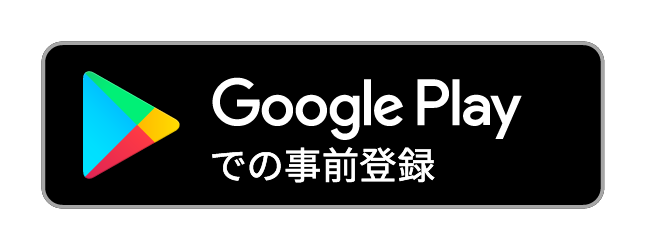 Google Play
での事前登録